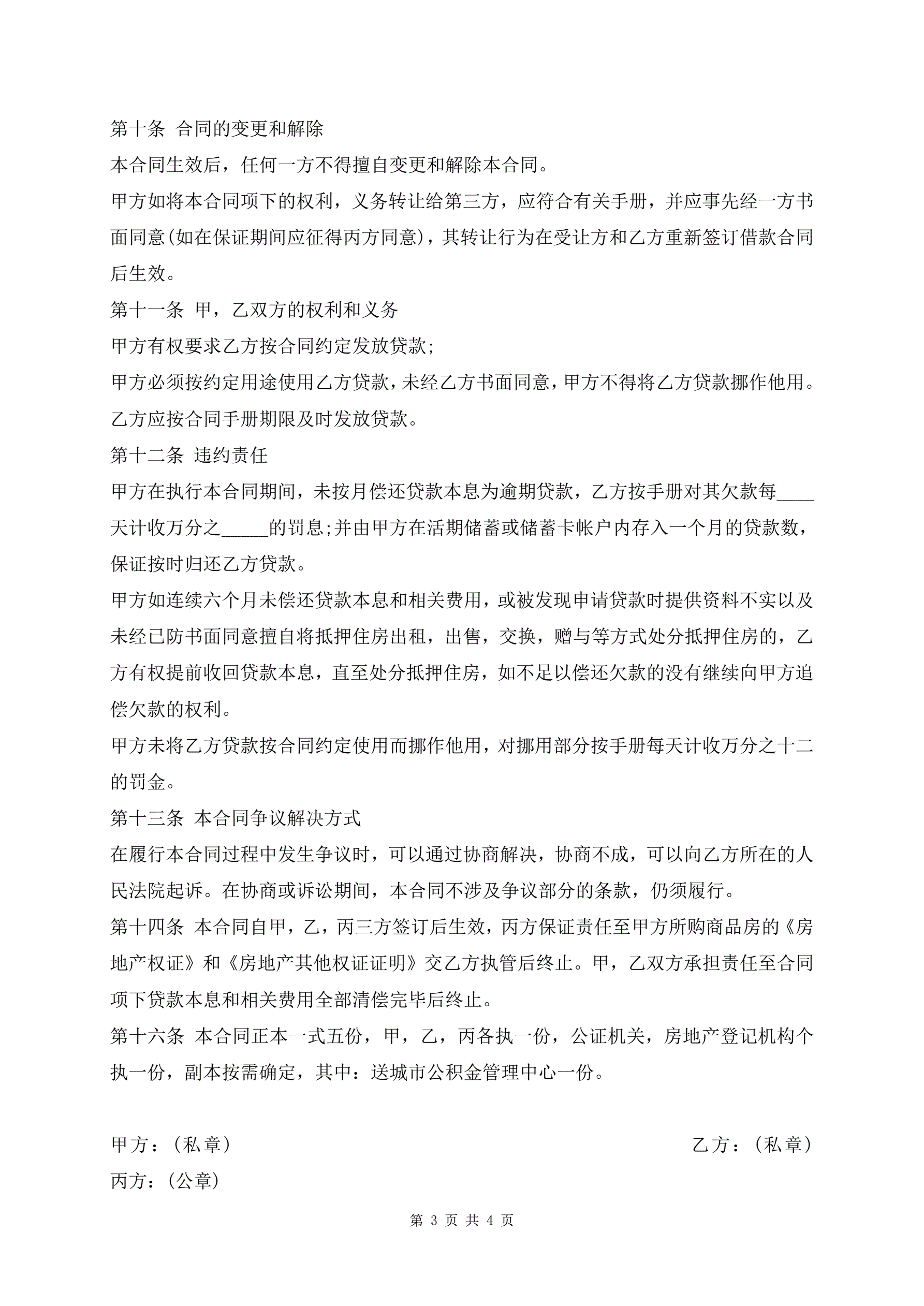 第十条 合同的变更和解除

本合同生效后，任何一方不得擅自变更和解除本合同。

甲方如将本合同项下的权利，义务转让给第三方，应符合有关手册，并应事先经一方书面同意(如在保证期间应征得丙方同意)，其转让行为在受让方和乙方重新签订借款合同后生效。

第十一条 甲，乙双方的权利和义务

甲方有权要求乙方按合同约定发放贷款;

甲方必须按约定用途使用乙方贷款，未经乙方书面同意，甲方不得将乙方贷款挪作他用。

乙方应按合同手册期限及时发放贷款。

第十二条 违约责任

甲方在执行本合同期间，未按月偿还贷款本息为逾期贷款，乙方按手册对其欠款每____天计收万分之_____的罚息;并由甲方在活期储蓄或储蓄卡帐户内存入一个月的贷款数，保证按时归还乙方贷款。

甲方如连续六个月未偿还贷款本息和相关费用，或被发现申请贷款时提供资料不实以及未经已防书面同意擅自将抵押住房出租，出售，交换，赠与等方式处分抵押住房的，乙方有权提前收回贷款本息，直至处分抵押住房，如不足以偿还欠款的没有继续向甲方追偿欠款的权利。

甲方未将乙方贷款按合同约定使用而挪作他用，对挪用部分按手册每天计收万分之十二的罚金。

第十三条 本合同争议解决方式

在履行本合同过程中发生争议时，可以通过协商解决，协商不成，可以向乙方所在的人民法院起诉。在协商或诉讼期间，本合同不涉及争议部分的条款，仍须履行。

第十四条 本合同自甲，乙，丙三方签订后生效，丙方保证责任至甲方所购商品房的《房地产权证》和《房地产其他权证证明》交乙方执管后终止。甲，乙双方承担责任至合同项下贷款本息和相关费用全部清偿完毕后终止。

第十六条 本合同正本一式五份，甲，乙，丙各执一份，公证机关，房地产登记机构个执一份，副本按需确定，其中：送城市公积金管理中心一份。

甲方：(私章)

乙方：(私章)

丙方：(公章)

第 3 页 共 4 页